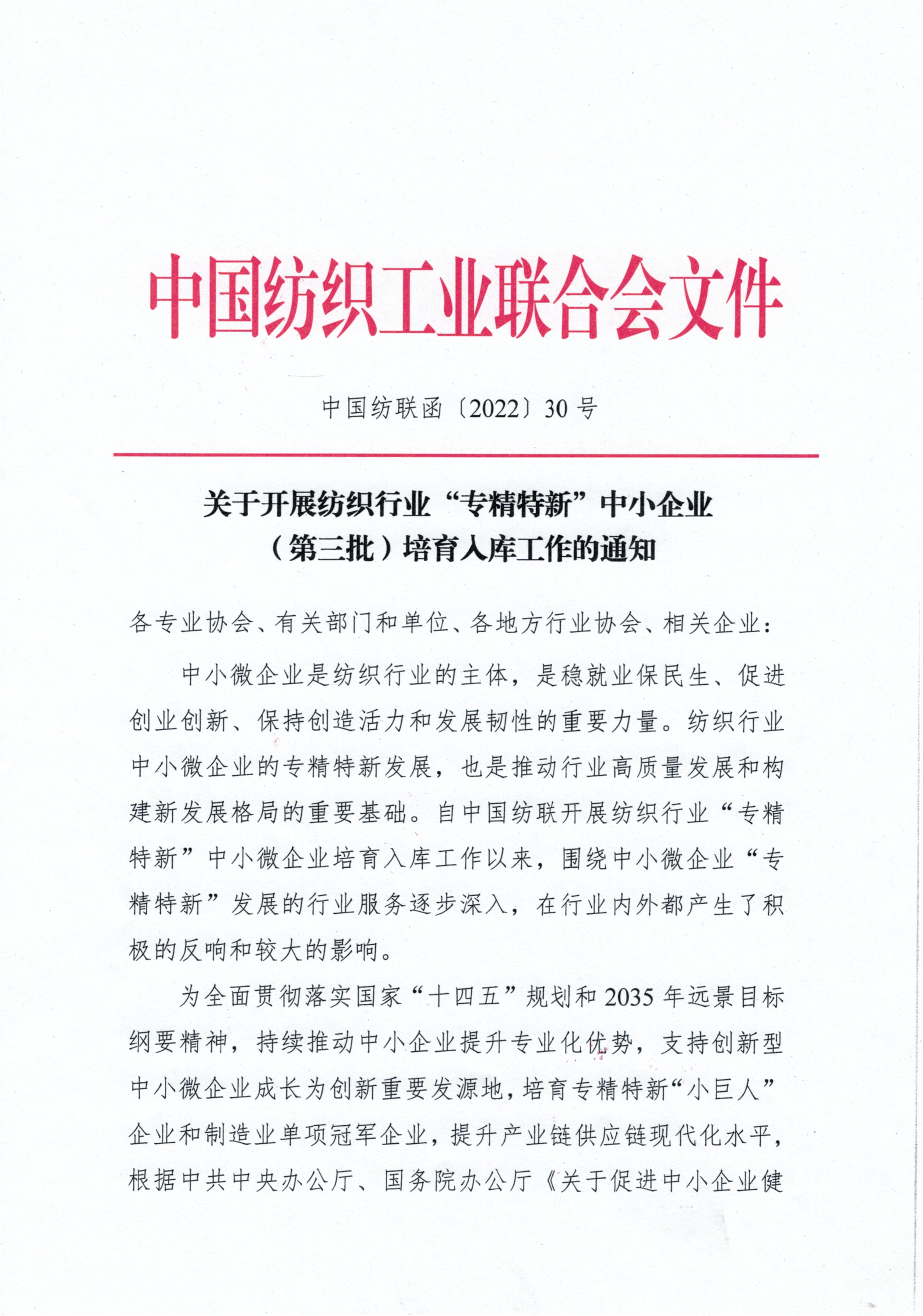 中国纺织工业联合会文件

中国纺联函〔2022〕30 号

关于开展纺织行业“专精特新”中小企业（第三批）培育入库工作的通知

各专业协会、有关部门和单位、各地方行业协会、相关企业：

中小微企业是纺织行业的主体，是稳就业保民生、促进创业创新、保持创造活力和发展韧性的重要力量。纺织行业中小微企业的专精特新发展，也是推动行业高质量发展和构建新发展格局的重要基础。自中国纺联开展纺织行业“专精特新”中小微企业培育入库工作以来，围绕中小微企业“专精特新”发展的行业服务逐步深入，在行业内外都产生了积极的反响和较大的影响。

为全面贯彻落实国家“十四五”规划和 2035 年远景目标纲要精神，持续推动中小企业提升专业化优势，支持创新型中小微企业成长为创新重要发源地，培育专精特新“小巨人”企业和制造业单项冠军企业，提升产业链供应链现代化水平，根据中共中央办公厅、国务院办公厅《关于促进中小企业健